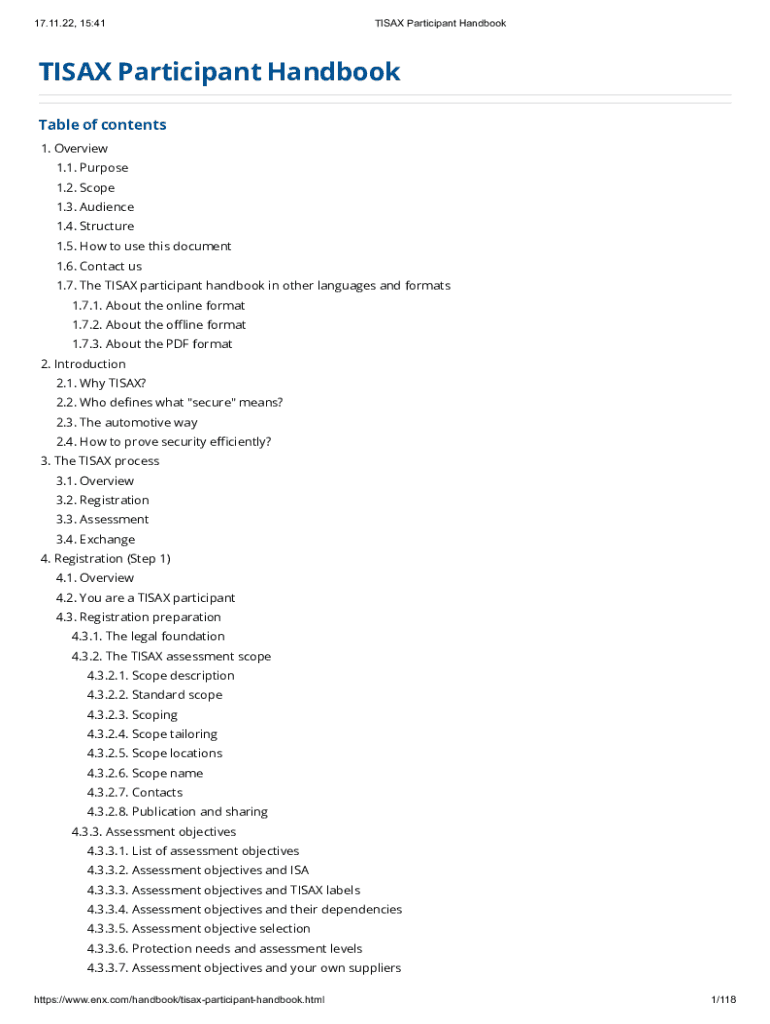 17.11.22, 15:41
TISAX Participant Handbook

TISAX Participant Handbook

Table of contents

1. Overview
1.1. Purpose
1.2. Scope
1.3. Audience
1.4. Structure
1.5. How to use this document
1.6. Contact us
1.7. The TISAX participant handbook in other languages and formats
1.7.1. About the online format
1.7.2. About the offline format
1.7.3. About the PDF format
2. Introduction
2.1. Why TISAX?
2.2. Who defines what "secure" means?
2.3. The automotive way
2.4. How to prove security efficiently?
3. The TISAX process
3.1. Overview
3.2. Registration
3.3. Assessment
3.4. Exchange
4. Registration (Step 1)
4.1. Overview
4.2. You are a TISAX participant
4.3. Registration preparation
4.3.1. The legal foundation
4.3.2. The TISAX assessment scope
4.3.2.1. Scope description
4.3.2.2. Standard scope
4.3.2.3. Scoping
4.3.2.4. Scope tailoring
4.3.2.5. Scope locations
4.3.2.6. Scope name
4.3.2.7. Contacts
4.3.2.8. Publication and sharing
4.3.3. Assessment objectives
4.3.3.1. List of assessment objectives
4.3.3.2. Assessment objectives and ISA
4.3.3.3. Assessment objectives and TISAX labels
4.3.3.4. Assessment objectives and their dependencies
4.3.3.5. Assessment objective selection
4.3.3.6. Protection needs and assessment levels
4.3.3.7. Assessment objectives and your own suppliers

https://www.enx.com/handbook/tisax-participant-handbook.html
1/118